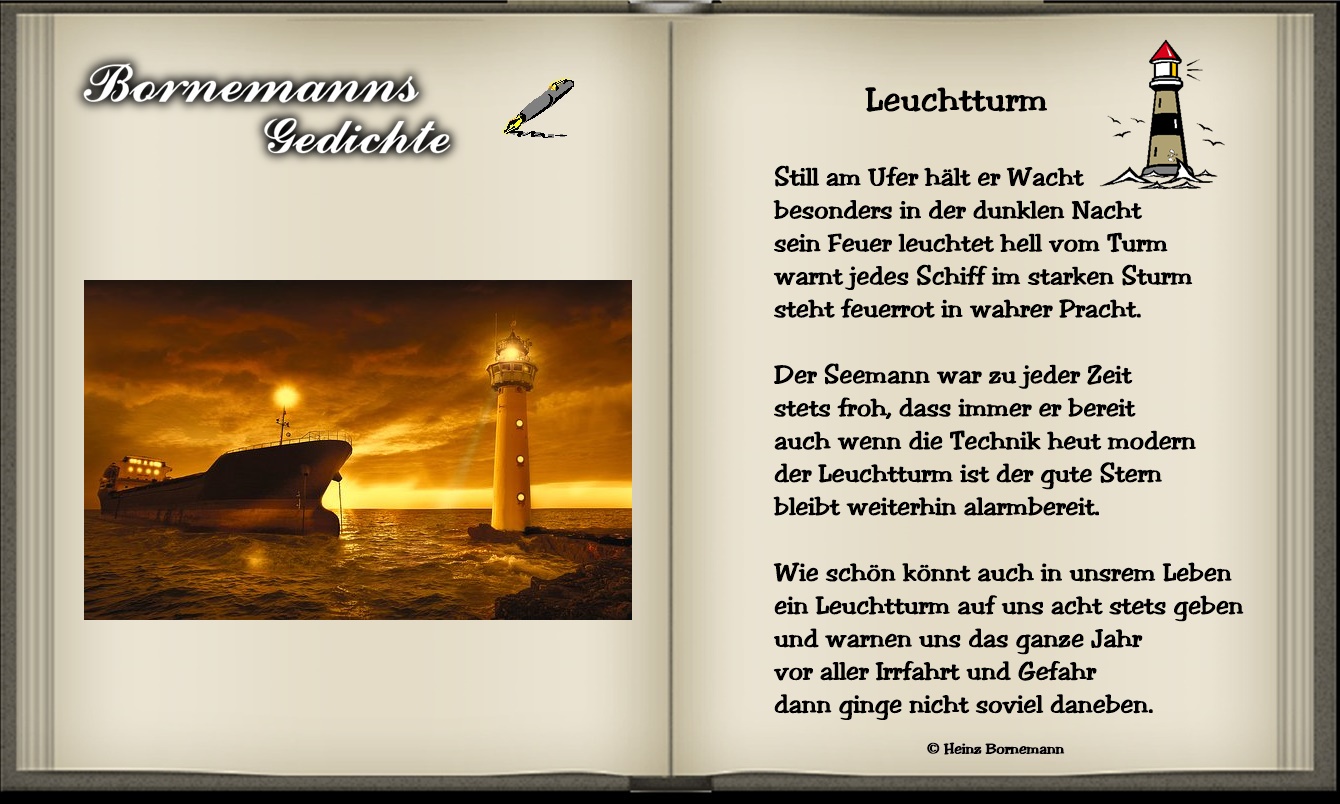 Bornemanns
Gedichte

Leuchtturm

Still am Ufer hält er Wacht
besonders in der dunklen Nacht
sein Feuer leuchtet hell vom Turm
warnt jedes Schiff im starken Sturm
steht feuerrot in wahrer Pracht.

Der Seemann war zu jeder Zeit
stets froh, dass immer er bereit
auch wenn die Technik heut modern
der Leuchtturm ist der gute Stern
bleibt weiterhin alarmbereit.

Wie schön könnt auch in unsrem Leben
ein Leuchtturm auf uns acht stets geben
und warnen uns das ganze Jahr
vor aller Irrfahrt und Gefahr
dann ginge nicht soviel daneben.

© Heinz Bornemann